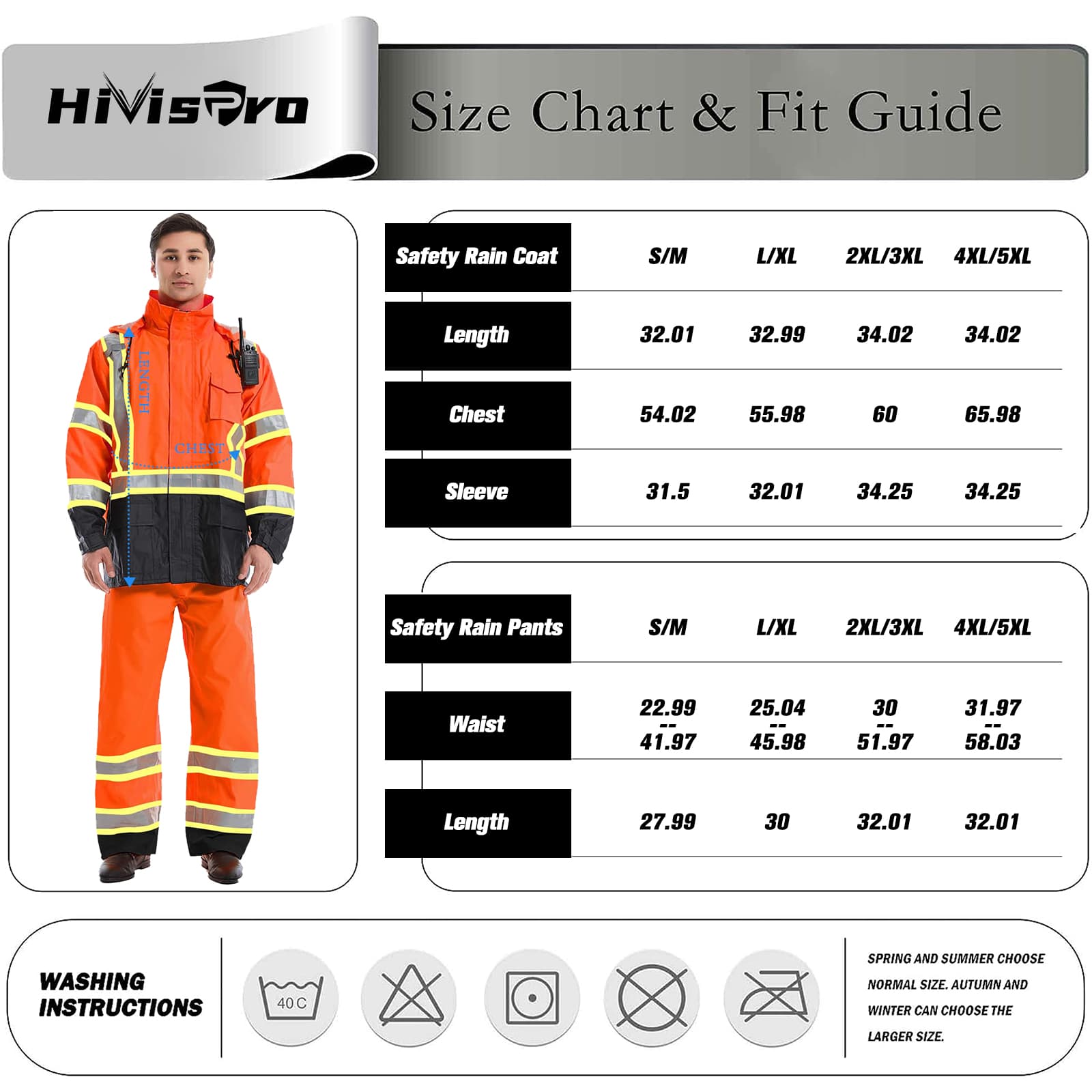 HiVisPro

Size Chart & Fit Guide

LENGTH

CHEST

| Safety Rain Coat | S/M | L/XL | 2XL/3XL | 4XL/5XL |
|---|---|---|---|---|
| Length | 32.01 | 32.99 | 34.02 | 34.02 |
| Chest | 54.02 | 55.98 | 60 | 65.98 |
| Sleeve | 31.5 | 32.01 | 34.25 | 34.25 |

| Safety Rain Pants | S/M | L/XL | 2XL/3XL | 4XL/5XL |
|---|---|---|---|---|
| Waist | 22.99 -- 41.97 | 25.04 -- 45.98 | 30 -- 51.97 | 31.97 -- 58.03 |
| Length | 27.99 | 30 | 32.01 | 32.01 |

WASHING INSTRUCTIONS

40 C

SPRING AND SUMMER CHOOSE NORMAL SIZE. AUTUMN AND WINTER CAN CHOOSE THE LARGER SIZE.